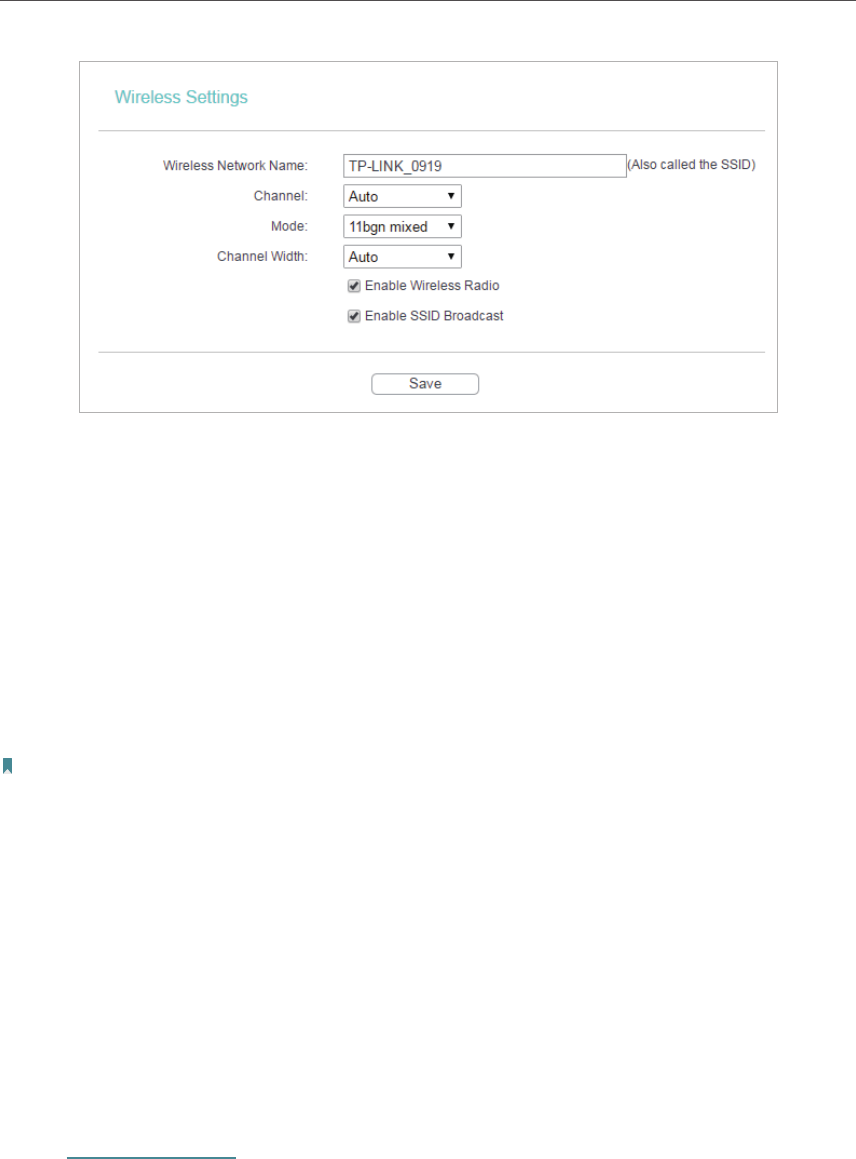 Wireless Settings

Wireless Network Name: TP-LINK_0919 (Also called the SSID)

Channel: Auto

Mode: 11bgn mixed

Channel Width: Auto

Enable Wireless Radio

Enable SSID Broadcast

Save